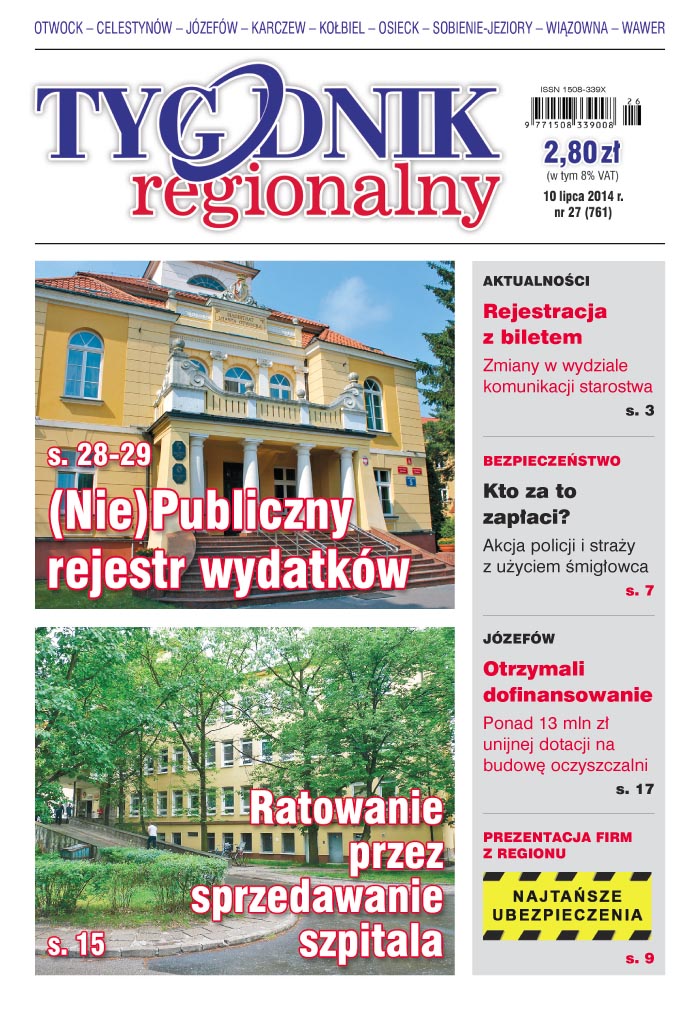 OTWOCK – CELESTYNÓW – JÓZEFÓW – KARCZEW – KOŁBIEL – OSIECK – SOBIENIE-JEZIORY – WIĄZOWNA – WAWER

TYGODNIK regionalny

ISSN 1508-339X

9 771508 339008 26

2,80 zł
(w tym 8% VAT)
10 lipca 2014 r.
nr 27 (761)

s. 28-29
(Nie)Publiczny rejestr wydatków

Ratowanie przez sprzedawanie szpitala
s. 15

AKTUALNOŚCI
Rejestracja z biletem
Zmiany w wydziale komunikacji starostwa
s. 3

BEZPIECZEŃSTWO
Kto za to zapłaci?
Akcja policji i straży z użyciem śmigłowca
s. 7

JÓZEFÓW
Otrzymali dofinansowanie
Ponad 13 mln zł unijnej dotacji na budowę oczyszczalni
s. 17

PREZENTACJA FIRM Z REGIONU
NAJTAŃSZE UBEZPIECZENIA
s. 9